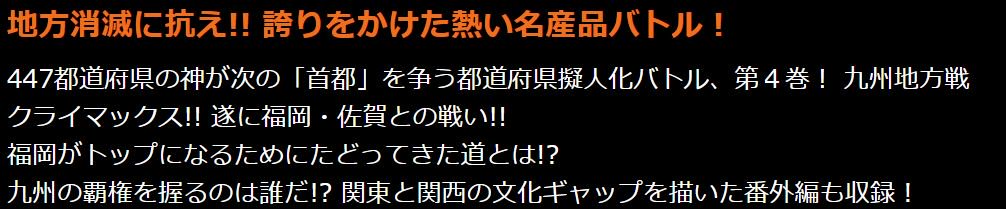 地方消滅に抗え!! 誇りをかけた熱い名産品バトル！

447都道府県の神が次の「首都」を争う都道府県擬人化バトル、第４巻！ 九州地方戦クライマックス!! 遂に福岡・佐賀との戦い!!
福岡がトップになるためにたどってきた道とは!?
九州の覇権を握るのは誰だ!? 関東と関西の文化ギャップを描いた番外編も収録！